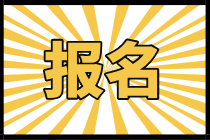 报名